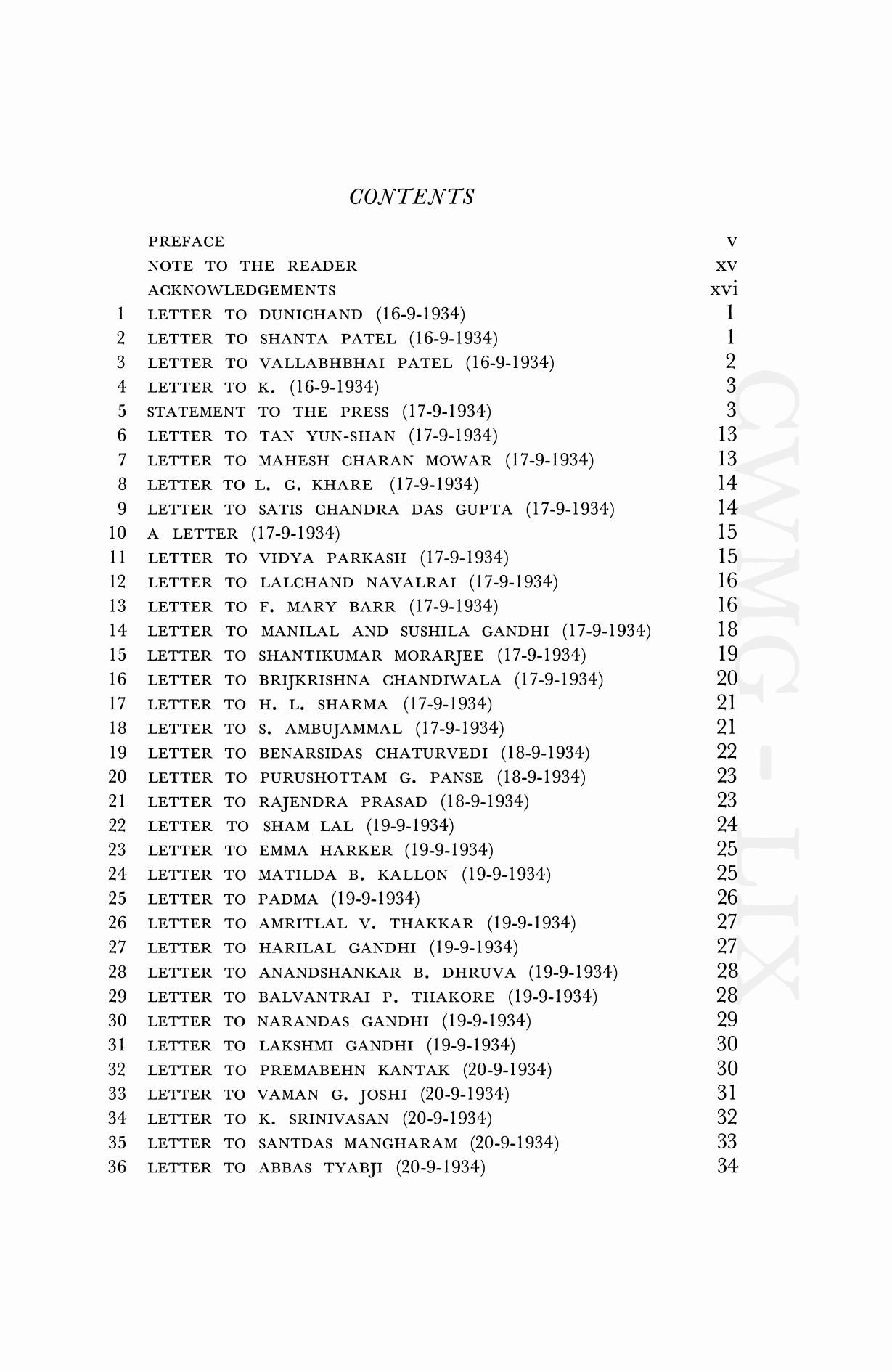 CONTENTS

PREFACE v
NOTE TO THE READER xv
ACKNOWLEDGEMENTS xvi
1 LETTER TO DUNICHAND (16-9-1934) 1
2 LETTER TO SHANTA PATEL (16-9-1934) 1
3 LETTER TO VALLABHBHAI PATEL (16-9-1934) 2
4 LETTER TO K. (16-9-1934) 3
5 STATEMENT TO THE PRESS (17-9-1934) 3
6 LETTER TO TAN YUN-SHAN (17-9-1934) 13
7 LETTER TO MAHESH CHARAN MOWAR (17-9-1934) 13
8 LETTER TO L. G. KHARE (17-9-1934) 14
9 LETTER TO SATIS CHANDRA DAS GUPTA (17-9-1934) 14
10 A LETTER (17-9-1934) 15
11 LETTER TO VIDYA PARKASH (17-9-1934) 15
12 LETTER TO LALCHAND NAVALRAI (17-9-1934) 16
13 LETTER TO F. MARY BARR (17-9-1934) 16
14 LETTER TO MANILAL AND SUSHILA GANDHI (17-9-1934) 18
15 LETTER TO SHANTIKUMAR MORARJEE (17-9-1934) 19
16 LETTER TO BRIJKRISHNA CHANDIWALA (17-9-1934) 20
17 LETTER TO H. L. SHARMA (17-9-1934) 21
18 LETTER TO S. AMBUJAMMAL (17-9-1934) 21
19 LETTER TO BENARSIDAS CHATURVEDI (18-9-1934) 22
20 LETTER TO PURUSHOTTAM G. PANSE (18-9-1934) 23
21 LETTER TO RAJENDRA PRASAD (18-9-1934) 23
22 LETTER TO SHAM LAL (19-9-1934) 24
23 LETTER TO EMMA HARKER (19-9-1934) 25
24 LETTER TO MATILDA B. KALLON (19-9-1934) 25
25 LETTER TO PADMA (19-9-1934) 26
26 LETTER TO AMRITLAL V. THAKKAR (19-9-1934) 27
27 LETTER TO HARILAL GANDHI (19-9-1934) 27
28 LETTER TO ANANDSHANKAR B. DHRUVA (19-9-1934) 28
29 LETTER TO BALVANTRAI P. THAKORE (19-9-1934) 28
30 LETTER TO NARANDAS GANDHI (19-9-1934) 29
31 LETTER TO LAKSHMI GANDHI (19-9-1934) 30
32 LETTER TO PREMABEHN KANTAK (20-9-1934) 30
33 LETTER TO VAMAN G. JOSHI (20-9-1934) 31
34 LETTER TO K. SRINIVASAN (20-9-1934) 32
35 LETTER TO SANTDAS MANGHARAM (20-9-1934) 33
36 LETTER TO ABBAS TYABJI (20-9-1934) 34

CWMG - LIX